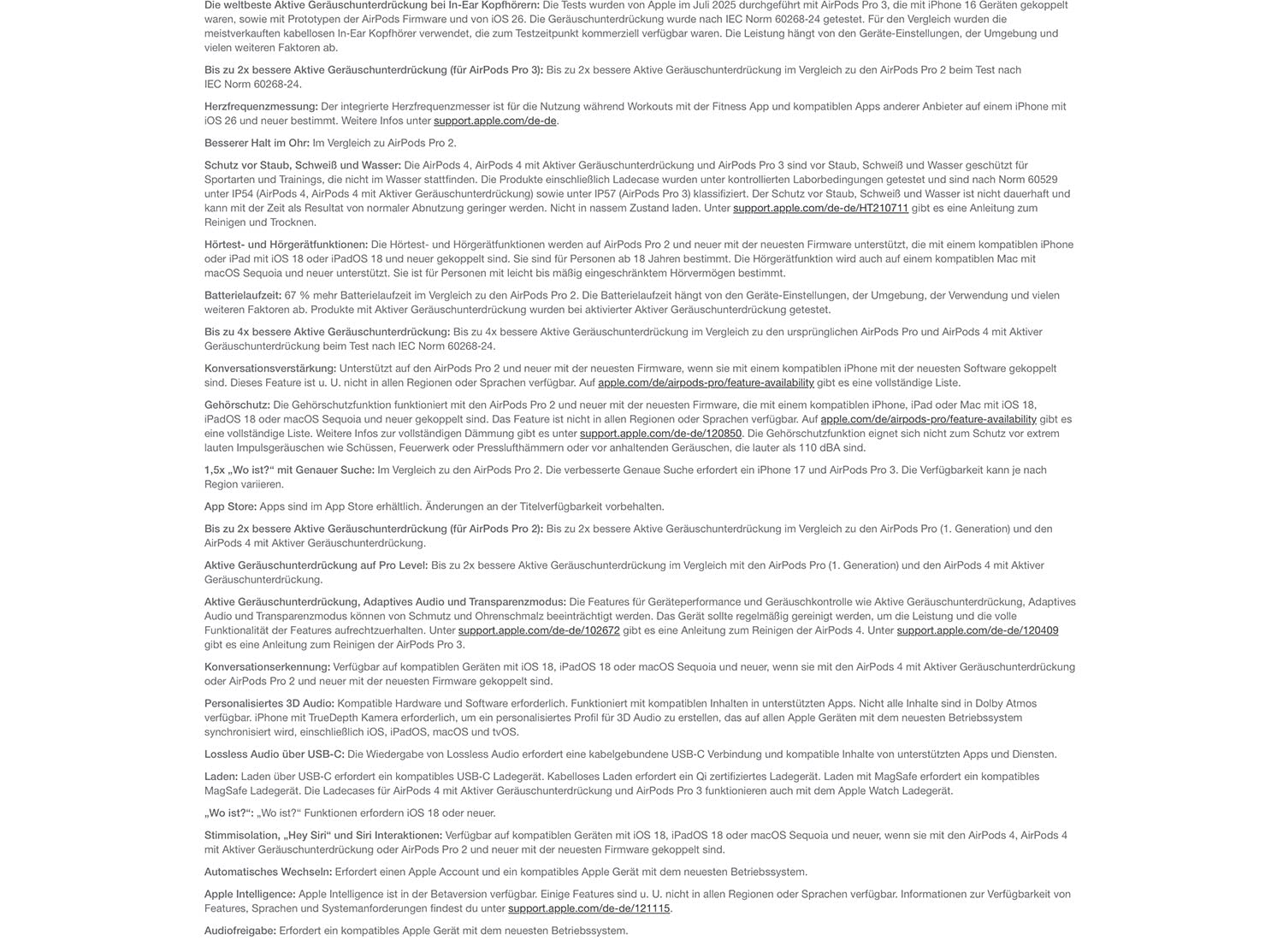 Die weltbeste Aktive Geräuschunterdrückung bei In-Ear Kopfhörern: Die Tests wurden von Apple im Juli 2025 durchgeführt mit AirPods Pro 3, die mit iPhone 16 Geräten gekoppelt waren, sowie mit Prototypen der AirPods Firmware und von iOS 26. Die Geräuschunterdrückung wurde nach IEC Norm 60268-24 getestet. Für den Vergleich wurden die meistverkauften kabellosen In-Ear Kopfhörer verwendet, die zum Testzeitpunkt kommerziell verfügbar waren. Die Leistung hängt von den Geräte-Einstellungen, der Umgebung und vielen weiteren Faktoren ab.

Bis zu 2x bessere Aktive Geräuschunterdrückung (für AirPods Pro 3): Bis zu 2x bessere Aktive Geräuschunterdrückung im Vergleich zu den AirPods Pro 2 beim Test nach IEC Norm 60268-24.

Herzfrequenzmessung: Der integrierte Herzfrequenzmesser ist für die Nutzung während Workouts mit der Fitness App und kompatiblen Apps anderer Anbieter auf einem iPhone mit iOS 26 und neuer bestimmt. Weitere Infos unter support.apple.com/de-de.

Besserer Halt im Ohr: Im Vergleich zu AirPods Pro 2.

Schutz vor Staub, Schweiß und Wasser: Die AirPods 4, AirPods 4 mit Aktiver Geräuschunterdrückung und AirPods Pro 3 sind vor Staub, Schweiß und Wasser geschützt für Sportarten und Trainings, die nicht im Wasser stattfinden. Die Produkte einschließlich Ladecase wurden unter kontrollierten Laborbedingungen getestet und sind nach Norm 60529 unter IP54 (AirPods 4, AirPods 4 mit Aktiver Geräuschunterdrückung) sowie unter IP57 (AirPods Pro 3) klassifiziert. Der Schutz vor Staub, Schweiß und Wasser ist nicht dauerhaft und kann mit der Zeit als Resultat von normaler Abnutzung geringer werden. Nicht in nassem Zustand laden. Unter support.apple.com/de-de/HT210711 gibt es eine Anleitung zum Reinigen und Trocknen.

Hörtest- und Hörgerätfunktionen: Die Hörtest- und Hörgerätfunktionen werden auf AirPods Pro 2 und neuer mit der neuesten Firmware unterstützt, die mit einem kompatiblen iPhone oder iPad mit iOS 18 oder iPadOS 18 und neuer gekoppelt sind. Sie sind für Personen ab 18 Jahren bestimmt. Die Hörgerätfunktion wird auch auf einem kompatiblen Mac mit macOS Sequoia und neuer unterstützt. Sie ist für Personen mit leicht bis mäßig eingeschränktem Hörvermögen bestimmt.

Batterielaufzeit: 67 % mehr Batterielaufzeit im Vergleich zu den AirPods Pro 2. Die Batterielaufzeit hängt von den Geräte-Einstellungen, der Umgebung, der Verwendung und vielen weiteren Faktoren ab. Produkte mit Aktiver Geräuschunterdrückung wurden bei aktivierter Aktiver Geräuschunterdrückung getestet.

Bis zu 4x bessere Aktive Geräuschunterdrückung: Bis zu 4x bessere Aktive Geräuschunterdrückung im Vergleich zu den ursprünglichen AirPods Pro und AirPods 4 mit Aktiver Geräuschunterdrückung beim Test nach IEC Norm 60268-24.

Konversationsverstärkung: Unterstützt auf den AirPods Pro 2 und neuer mit der neuesten Firmware, wenn sie mit einem kompatiblen iPhone mit der neuesten Software gekoppelt sind. Dieses Feature ist u. U. nicht in allen Regionen oder Sprachen verfügbar. Auf apple.com/de/airpods-pro/feature-availability gibt es eine vollständige Liste.

Gehörschutz: Die Gehörschutzfunktion funktioniert mit den AirPods Pro 2 und neuer mit der neuesten Firmware, die mit einem kompatiblen iPhone, iPad oder Mac mit iOS 18, iPadOS 18 oder macOS Sequoia und neuer gekoppelt sind. Das Feature ist nicht in allen Regionen oder Sprachen verfügbar. Auf apple.com/de/airpods-pro/feature-availability gibt es eine vollständige Liste. Weitere Infos zur vollständigen Dämmung gibt es unter support.apple.com/de-de/120850. Die Gehörschutzfunktion eignet sich nicht zum Schutz vor extrem lauten Impulsgeräuschen wie Schüssen, Feuerwerk oder Presslufthämmern oder vor anhaltenden Geräuschen, die lauter als 110 dBA sind.

1,5x „Wo ist?“ mit Genauer Suche: Im Vergleich zu den AirPods Pro 2. Die verbesserte Genaue Suche erfordert ein iPhone 17 und AirPods Pro 3. Die Verfügbarkeit kann je nach Region variieren.

App Store: Apps sind im App Store erhältlich. Änderungen an der Titelverfügbarkeit vorbehalten.

Bis zu 2x bessere Aktive Geräuschunterdrückung (für AirPods Pro 2): Bis zu 2x bessere Aktive Geräuschunterdrückung im Vergleich zu den AirPods Pro (1. Generation) und den AirPods 4 mit Aktiver Geräuschunterdrückung.

Aktive Geräuschunterdrückung auf Pro Level: Bis zu 2x bessere Aktive Geräuschunterdrückung im Vergleich mit den AirPods Pro (1. Generation) und den AirPods 4 mit Aktiver Geräuschunterdrückung.

Aktive Geräuschunterdrückung, Adaptives Audio und Transparenzmodus: Die Features für Geräteperformance und Geräuschkontrolle wie Aktive Geräuschunterdrückung, Adaptives Audio und Transparenzmodus können von Schmutz und Ohrenschmalz beeinträchtigt werden. Das Gerät sollte regelmäßig gereinigt werden, um die Leistung und die volle Funktionalität der Features aufrechtzuerhalten. Unter support.apple.com/de-de/102672 gibt es eine Anleitung zum Reinigen der AirPods 4. Unter support.apple.com/de-de/120409 gibt es eine Anleitung zum Reinigen der AirPods Pro 3.

Konversationserkennung: Verfügbar auf kompatiblen Geräten mit iOS 18, iPadOS 18 oder macOS Sequoia und neuer, wenn sie mit den AirPods 4 mit Aktiver Geräuschunterdrückung oder AirPods Pro 2 und neuer mit der neuesten Firmware gekoppelt sind.

Personalisiertes 3D Audio: Kompatible Hardware und Software erforderlich. Funktioniert mit kompatiblen Inhalten in unterstützten Apps. Nicht alle Inhalte sind in Dolby Atmos verfügbar. iPhone mit TrueDepth Kamera erforderlich, um ein personalisiertes Profil für 3D Audio zu erstellen, das auf allen Apple Geräten mit dem neuesten Betriebssystem synchronisiert wird, einschließlich iOS, iPadOS, macOS und tvOS.

Lossless Audio über USB-C: Die Wiedergabe von Lossless Audio erfordert eine kabelgebundene USB-C Verbindung und kompatible Inhalte von unterstützten Apps und Diensten.

Laden: Laden über USB-C erfordert ein kompatibles USB-C Ladegerät. Kabelloses Laden erfordert ein Qi zertifiziertes Ladegerät. Laden mit MagSafe erfordert ein kompatibles MagSafe Ladegerät. Die Ladecases für AirPods 4 mit Aktiver Geräuschunterdrückung und AirPods Pro 3 funktionieren auch mit dem Apple Watch Ladegerät.

„Wo ist?“: „Wo ist?“ Funktionen erfordern iOS 18 oder neuer.

Stimmisolation, „Hey Siri“ und Siri Interaktionen: Verfügbar auf kompatiblen Geräten mit iOS 18, iPadOS 18 oder macOS Sequoia und neuer, wenn sie mit den AirPods 4, AirPods 4 mit Aktiver Geräuschunterdrückung oder AirPods Pro 2 und neuer mit der neuesten Firmware gekoppelt sind.

Automatisches Wechseln: Erfordert einen Apple Account und ein kompatibles Apple Gerät mit dem neuesten Betriebssystem.

Apple Intelligence: Apple Intelligence ist in der Betaversion verfügbar. Einige Features sind u. U. nicht in allen Regionen oder Sprachen verfügbar. Informationen zur Verfügbarkeit von Features, Sprachen und Systemanforderungen findest du unter support.apple.com/de-de/121115.

Audiofreigabe: Erfordert ein kompatibles Apple Gerät mit dem neuesten Betriebssystem.